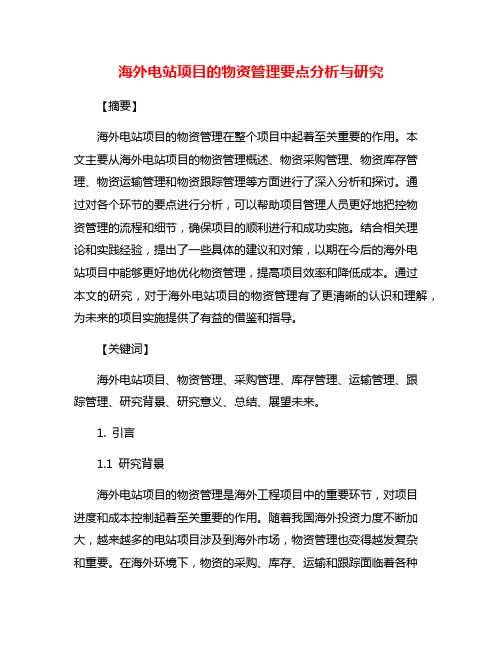 海外电站项目的物资管理要点分析与研究

【摘要】

海外电站项目的物资管理在整个项目中起着至关重要的作用。本文主要从海外电站项目的物资管理概述、物资采购管理、物资库存管理、物资运输管理和物资跟踪管理等方面进行了深入分析和探讨。通过对各个环节的要点进行分析，可以帮助项目管理人员更好地把控物资管理的流程和细节，确保项目的顺利进行和成功实施。结合相关理论和实践经验，提出了一些具体的建议和对策，以期在今后的海外电站项目中能够更好地优化物资管理，提高项目效率和降低成本。通过本文的研究，对于海外电站项目的物资管理有了更清晰的认识和理解，为未来的项目实施提供了有益的借鉴和指导。

【关键词】

海外电站项目、物资管理、采购管理、库存管理、运输管理、跟踪管理、研究背景、研究意义、总结、展望未来。

1. 引言

1.1 研究背景

海外电站项目的物资管理是海外工程项目中的重要环节，对项目进度和成本控制起着至关重要的作用。随着我国海外投资力度不断加大，越来越多的电站项目涉及到海外市场，物资管理也变得越发复杂和重要。在海外环境下，物资的采购、库存、运输和跟踪面临着各种